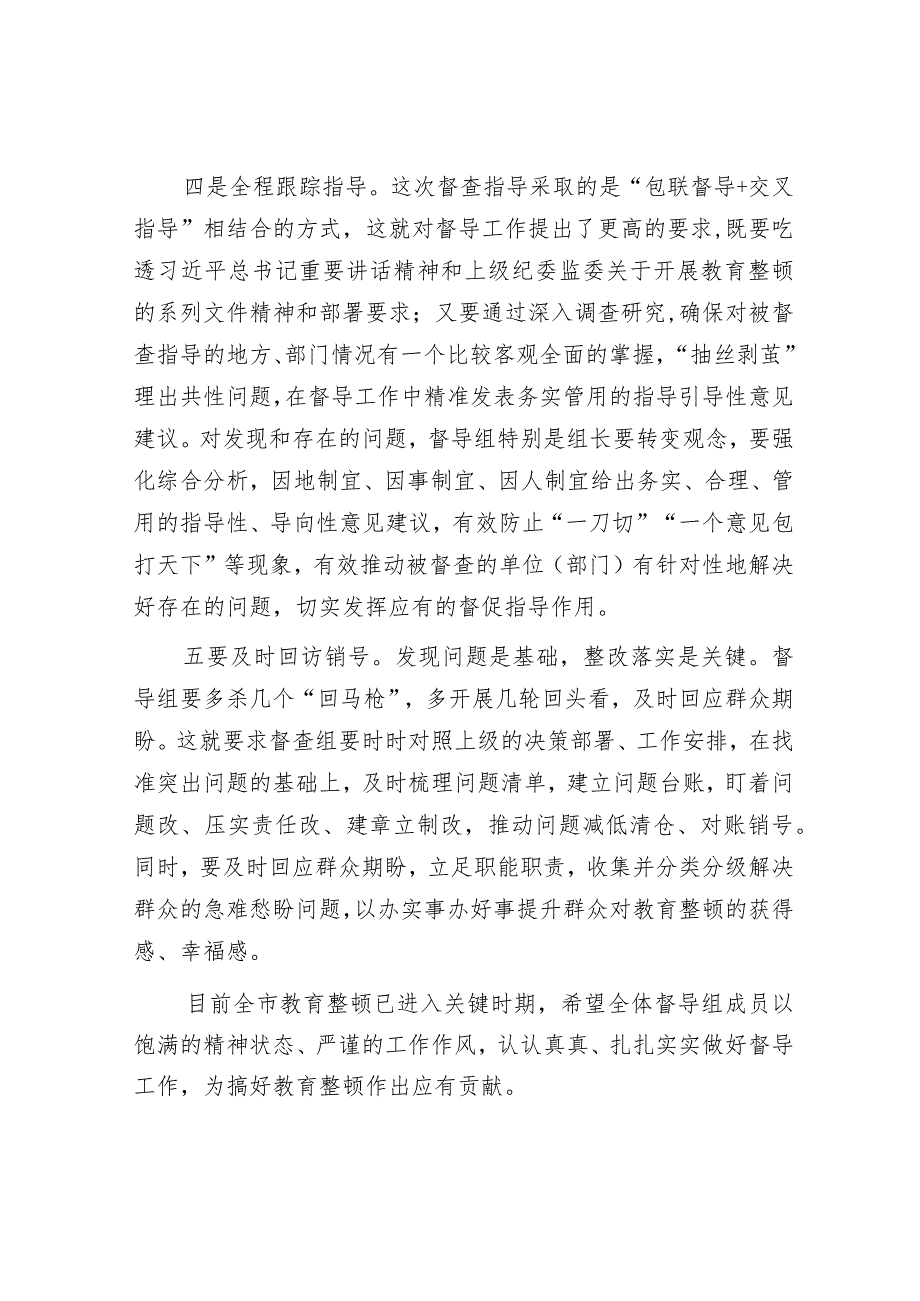 四是全程跟踪指导。这次督查指导采取的是“包联督导+交叉指导”相结合的方式，这就对督导工作提出了更高的要求，既要吃透习近平总书记重要讲话精神和上级纪委监委关于开展教育整顿的系列文件精神和部署要求；又要通过深入调查研究，确保对被督查指导的地方、部门情况有一个比较客观全面的掌握，“抽丝剥茧”理出共性问题，在督导工作中精准发表务实管用的指导引导性意见建议。对发现和存在的问题，督导组特别是组长要转变观念，要强化综合分析，因地制宜、因事制宜、因人制宜给出务实、合理、管用的指导性、导向性意见建议，有效防止“一刀切”“一个意见包打天下”等现象，有效推动被督查的单位（部门）有针对性地解决好存在的问题，切实发挥应有的督促指导作用。

五要及时回访销号。发现问题是基础，整改落实是关键。督导组要多杀几个“回马枪”，多开展几轮回头看，及时回应群众期盼。这就要求督查组要时时对照上级的决策部署、工作安排，在找准突出问题的基础上，及时梳理问题清单，建立问题台账，盯着问题改、压实责任改、建章立制改，推动问题减低清仓、对账销号。同时，要及时回应群众期盼，立足职能职责，收集并分类分级解决群众的急难愁盼问题，以办实事办好事提升群众对教育整顿的获得感、幸福感。

目前全市教育整顿已进入关键时期，希望全体督导组成员以饱满的精神状态、严谨的工作作风，认认真真、扎扎实实做好督导工作，为搞好教育整顿作出应有贡献。